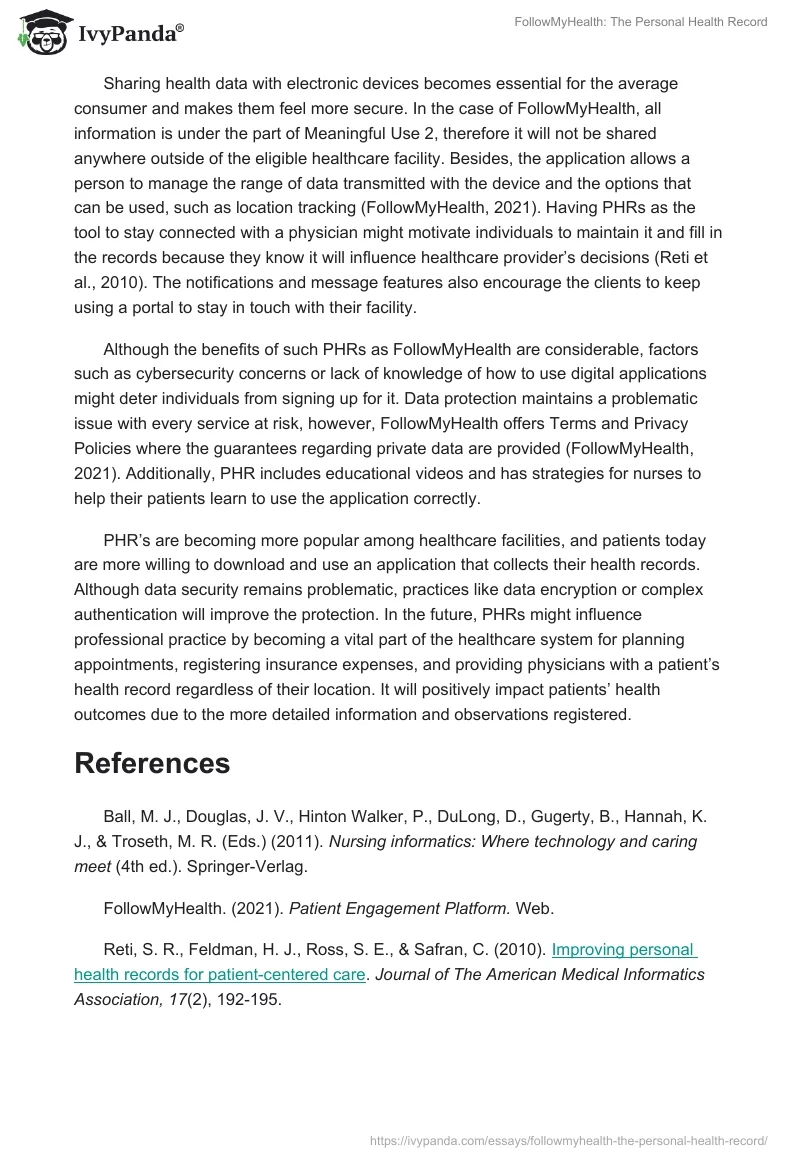 IvyPanda®

FollowMyHealth: The Personal Health Record

Sharing health data with electronic devices becomes essential for the average consumer and makes them feel more secure. In the case of FollowMyHealth, all information is under the part of Meaningful Use 2, therefore it will not be shared anywhere outside of the eligible healthcare facility. Besides, the application allows a person to manage the range of data transmitted with the device and the options that can be used, such as location tracking (FollowMyHealth, 2021). Having PHRs as the tool to stay connected with a physician might motivate individuals to maintain it and fill in the records because they know it will influence healthcare provider's decisions (Reti et al., 2010). The notifications and message features also encourage the clients to keep using a portal to stay in touch with their facility.

Although the benefits of such PHRs as FollowMyHealth are considerable, factors such as cybersecurity concerns or lack of knowledge of how to use digital applications might deter individuals from signing up for it. Data protection maintains a problematic issue with every service at risk, however, FollowMyHealth offers Terms and Privacy Policies where the guarantees regarding private data are provided (FollowMyHealth, 2021). Additionally, PHR includes educational videos and has strategies for nurses to help their patients learn to use the application correctly.

PHR's are becoming more popular among healthcare facilities, and patients today are more willing to download and use an application that collects their health records. Although data security remains problematic, practices like data encryption or complex authentication will improve the protection. In the future, PHRs might influence professional practice by becoming a vital part of the healthcare system for planning appointments, registering insurance expenses, and providing physicians with a patient's health record regardless of their location. It will positively impact patients' health outcomes due to the more detailed information and observations registered.

References

Ball, M. J., Douglas, J. V., Hinton Walker, P., DuLong, D., Gugerty, B., Hannah, K. J., & Troseth, M. R. (Eds.) (2011). Nursing informatics: Where technology and caring meet (4th ed.). Springer-Verlag.

FollowMyHealth. (2021). Patient Engagement Platform. Web.

Reti, S. R., Feldman, H. J., Ross, S. E., & Safran, C. (2010). Improving personal health records for patient-centered care. Journal of The American Medical Informatics Association, 17(2), 192-195.

https://ivypanda.com/essays/followmyhealth-the-personal-health-record/